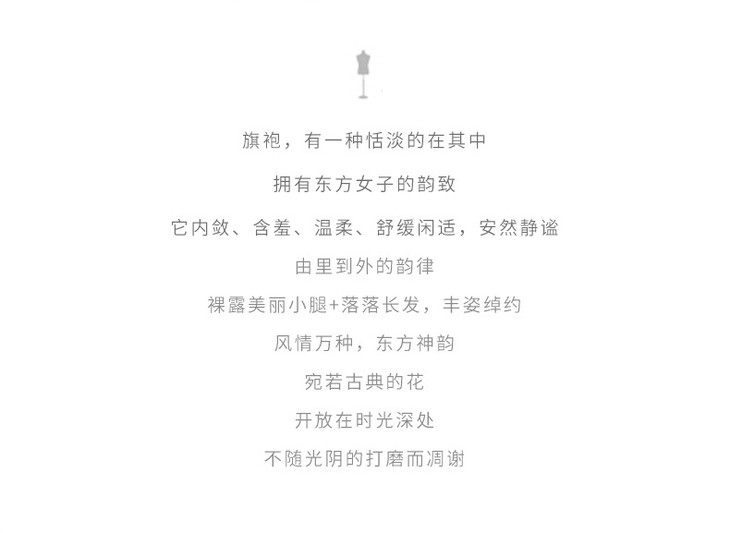 旗袍，有一种恬淡的在其中

拥有东方女子的韵致

它内敛、含羞、温柔、舒缓闲适，安然静谧

由里到外的韵律

裸露美丽小腿+落落长发，丰姿绰约

风情万种，东方神韵

宛若古典的花

开放在时光深处

不随光阴的打磨而凋谢